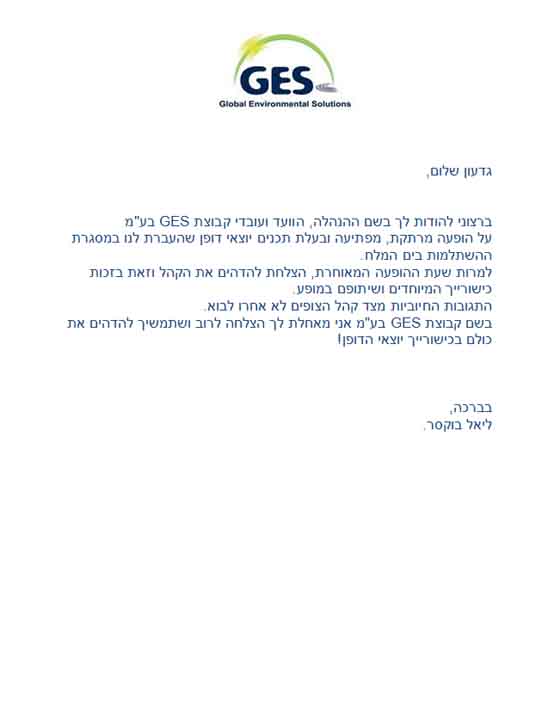 GES
Global Environmental Solutions

גדעון שלום,

ברצוני להודות לך בשם ההנהלה, הוועד ועובדי קבוצת GES בע"מ על הופעה מרתקת, מפתיעה ובעלת תכנים יוצאי דופן שהעברת לנו במסגרת ההשתלמות בים המלח.
למרות שעת ההופעה המאוחרת, הצלחת להדהים את הקהל וזאת בזכות כישורייך המיוחדים ושיתופם במופע.
התגובות החיוביות מצד קהל הצופים לא אחרו לבוא.
בשם קבוצת GES בע"מ אני מאחלת לך הצלחה לרוב ושתמשיך להדהים את כולם בכישורייך יוצאי הדופן!

בברכה,
ליאל בוקסר.